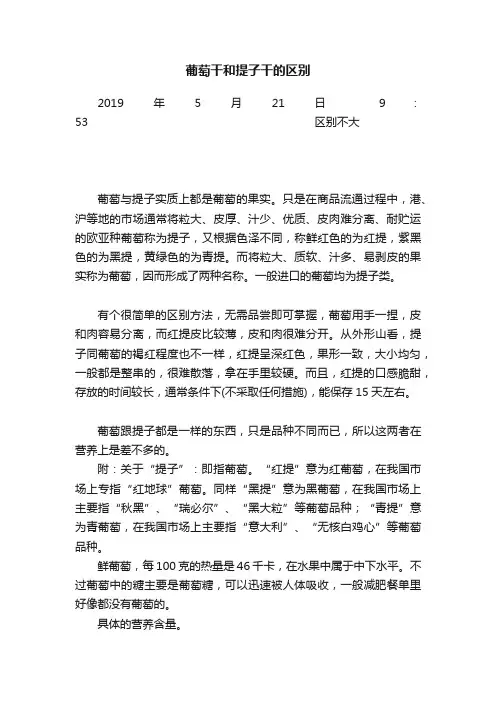 葡萄干和提子干的区别

2019 年 5 月 21 日 9 : 53 区别不大

葡萄与提子实质上都是葡萄的果实。只是在商品流通过程中，港、沪等地的市场通常将粒大、皮厚、汁少、优质、皮肉难分离、耐贮运的欧亚种葡萄称为提子，又根据色泽不同，称鲜红色的为红提，紫黑色的为黑提，黄绿色的为青提。而将粒大、质软、汁多、易剥皮的果实称为葡萄，因而形成了两种名称。一般进口的葡萄均为提子类。

有个很简单的区别方法，无需品尝即可掌握，葡萄用手一捏，皮和肉容易分离，而红提皮比较薄，皮和肉很难分开。从外形山看，提子同葡萄的褐红程度也不一样，红提呈深红色，果形一致，大小均匀，一般都是整串的，很难散落，拿在手里较硬。而且，红提的口感脆甜，存放的时间较长，通常条件下(不采取任何措施)，能保存 15 天左右。

葡萄跟提子都是一样的东西，只是品种不同而已，所以这两者在营养上是差不多的。

附：关于“提子”：即指葡萄。“红提”意为红葡萄，在我国市场上专指“红地球”葡萄。同样“黑提”意为黑葡萄，在我国市场上主要指“秋黑”、“瑞必尔”、“黑大粒”等葡萄品种；“青提”意为青葡萄，在我国市场上主要指“意大利”、“无核白鸡心”等葡萄品种。

鲜葡萄，每 100 克的热量是 46 千卡，在水果中属于中下水平。不过葡萄中的糖主要是葡萄糖，可以迅速被人体吸收，一般减肥餐单里好像都没有葡萄的。

具体的营养含量。